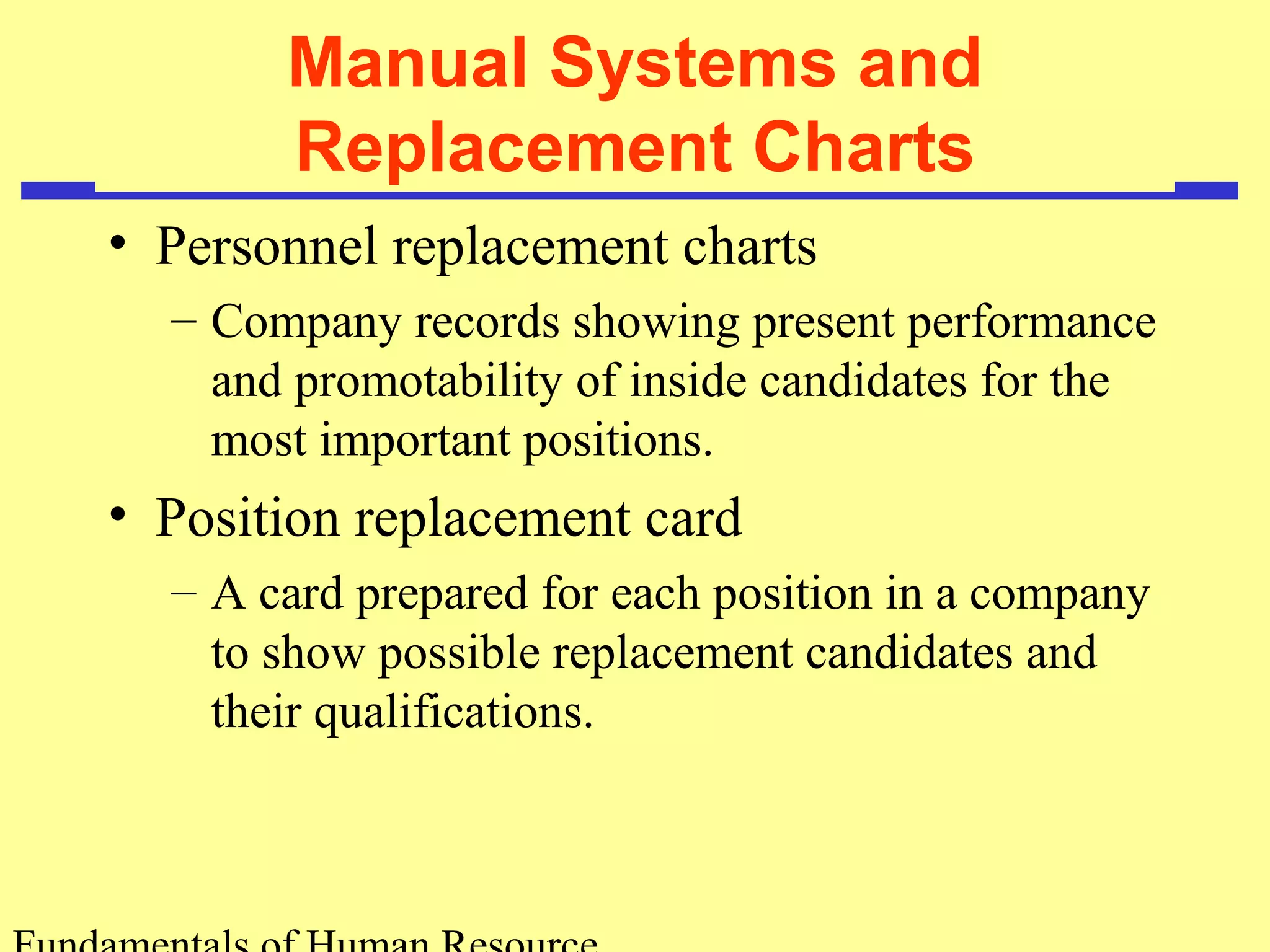 Manual Systems and Replacement Charts

• Personnel replacement charts
– Company records showing present performance and promotability of inside candidates for the most important positions.

• Position replacement card
– A card prepared for each position in a company to show possible replacement candidates and their qualifications.

Fundamentals of Human Resource